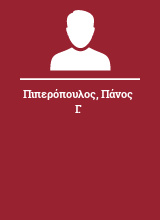 Πιπερόπουλος, Πάνος Γ.